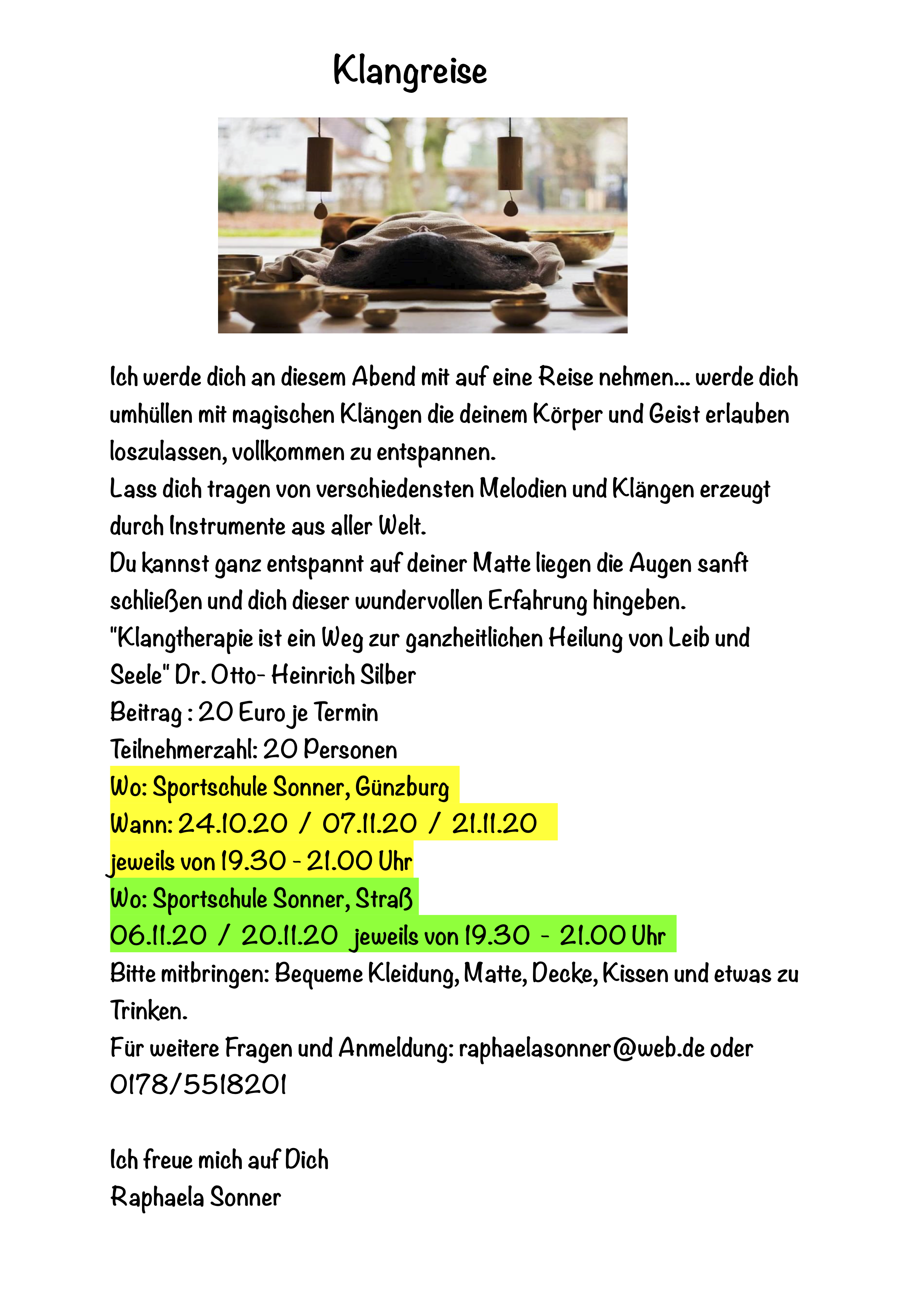 Klangreise

Ich werde dich an diesem Abend mit auf eine Reise nehmen... werde dich umhüllen mit magischen Klängen die deinem Körper und Geist erlauben loszulassen, vollkommen zu entspannen.
Lass dich tragen von verschiedensten Melodien und Klängen erzeugt durch Instrumente aus aller Welt.
Du kannst ganz entspannt auf deiner Matte liegen die Augen sanft schließen und dich dieser wundervollen Erfahrung hingeben.
"Klangtherapie ist ein Weg zur ganzheitlichen Heilung von Leib und Seele" Dr. Otto- Heinrich Silber
Beitrag : 20 Euro je Termin
Teilnehmerzahl: 20 Personen
Wo: Sportschule Sonner, Günzburg
Wann: 24.10.20 / 07.11.20 / 21.11.20
jeweils von 19.30 - 21.00 Uhr
Wo: Sportschule Sonner, Straß
06.11.20 / 20.11.20 jeweils von 19.30 - 21.00 Uhr
Bitte mitbringen: Bequeme Kleidung, Matte, Decke, Kissen und etwas zu Trinken.
Für weitere Fragen und Anmeldung: raphaelasonner@web.de oder 0178/5518201

Ich freue mich auf Dich
Raphaela Sonner